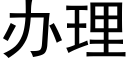 办理